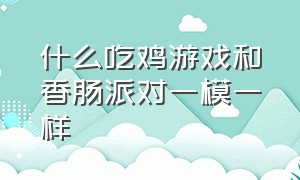 什么吃鸡游戏和香肠派对一模一样